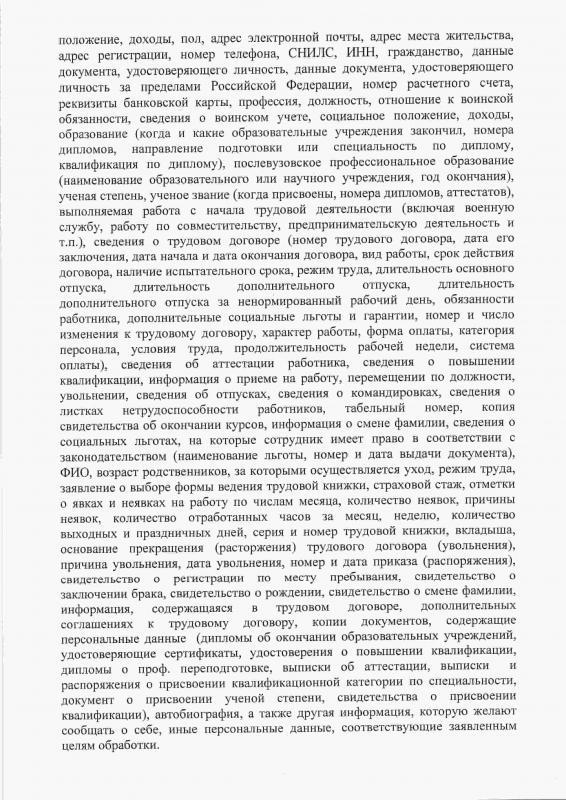 положение, доходы, пол, адрес электронной почты, адрес места жительства, адрес регистрации, номер телефона, СНИЛС, ИНН, гражданство, данные документа, удостоверяющего личность, данные документа, удостоверяющего личность за пределами Российской Федерации, номер расчетного счета, реквизиты банковской карты, профессия, должность, отношение к воинской обязанности, сведения о воинском учете, социальное положение, доходы, образование (когда и какие образовательные учреждения закончил, номера дипломов, направление подготовки или специальность по диплому, квалификация по диплому), послевузовское профессиональное образование (наименование образовательного или научного учреждения, год окончания), ученая степень, ученое звание (когда присвоены, номера дипломов, аттестатов), выполняемая работа с начала трудовой деятельности (включая военную службу, работу по совместительству, предпринимательскую деятельность и т.п.), сведения о трудовом договоре (номер трудового договора, дата его заключения, дата начала и дата окончания договора, вид работы, срок действия договора, наличие испытательного срока, режим труда, длительность основного отпуска, длительность дополнительного отпуска, длительность дополнительного отпуска за ненормированный рабочий день, обязанности работника, дополнительные социальные льготы и гарантии, номер и число изменения к трудовому договору, характер работы, форма оплаты, категория персонала, условия труда, продолжительность рабочей недели, система оплаты), сведения об аттестации работника, сведения о повышении квалификации, информация о приеме на работу, перемещении по должности, увольнении, сведения об отпусках, сведения о командировках, сведения о листках нетрудоспособности работников, табельный номер, копия свидетельства об окончании курсов, информация о смене фамилии, сведения о социальных льготах, на которые сотрудник имеет право в соответствии с законодательством (наименование льготы, номер и дата выдачи документа), ФИО, возраст родственников, за которыми осуществляется уход, режим труда, заявление о выборе формы ведения трудовой книжки, страховой стаж, отметки о явках и неявках на работу по числам месяца, количество неявок, причины неявок, количество отработанных часов за месяц, неделю, количество выходных и праздничных дней, серия и номер трудовой книжки, вкладыша, основание прекращения (расторжения) трудового договора (увольнения), причина увольнения, дата увольнения, номер и дата приказа (распоряжения), свидетельство о регистрации по месту пребывания, свидетельство о заключении брака, свидетельство о рождении, свидетельство о смене фамилии, информация, содержащаяся в трудовом договоре, дополнительных соглашениях к трудовому договору, копии документов, содержащие персональные данные (дипломы об окончании образовательных учреждений, удостоверяющие сертификаты, удостоверения о повышении квалификации, дипломы о проф. переподготовке, выписки об аттестации, выписки и распоряжения о присвоении квалификационной категории по специальности, документ о присвоении ученой степени, свидетельства о присвоении квалификации), автобиография, а также другая информация, которую желают сообщать о себе, иные персональные данные, соответствующие заявленным целям обработки.